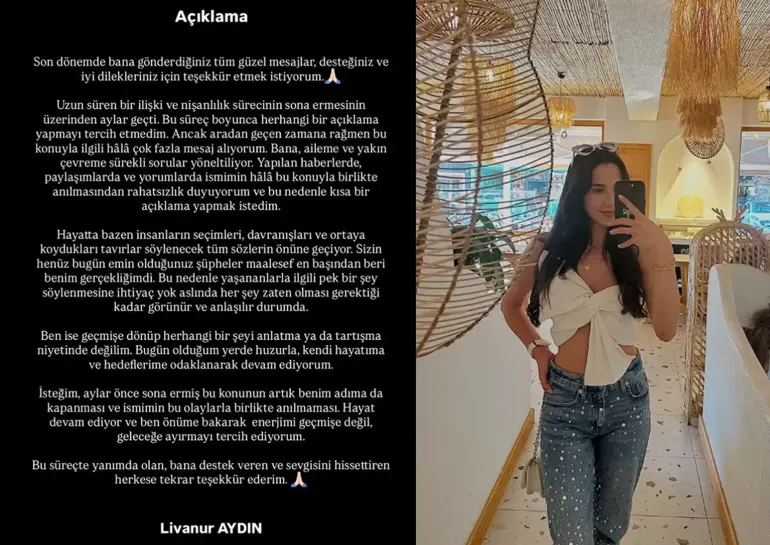 Açıklama

Son dönemde bana gönderdiğiniz tüm güzel mesajlar, desteğiniz ve iyi dilekleriniz için teşekkür etmek istiyorum.🙏

Uzun süren bir ilişki ve nişanlılık sürecinin sona ermesinin üzerinden aylar geçti. Bu süreç boyunca herhangi bir açıklama yapmayı tercih etmedim. Ancak aradan geçen zamana rağmen bu konuyla ilgili hâlâ çok fazla mesaj alıyorum. Bana, aileme ve yakın çevreme sürekli sorular yöneltiliyor. Yapılan haberlerde, paylaşımlarda ve yorumlarda ismimin hâlâ bu konuyla birlikte anılmasından rahatsızlık duyuyorum ve bu nedenle kısa bir açıklama yapmak istedim.

Hayatta bazen insanların seçimleri, davranışları ve ortaya koydukları tavırlar söylenecek tüm sözlerin önüne geçiyor. Sizin henüz bugün emin olduğunuz şüpheler maalesef en başından beri benim gerçekliğimdi. Bu nedenle yaşananlarla ilgili pek bir şey söylenmesine ihtiyaç yok aslında her şey zaten olması gerektiği kadar görünür ve anlaşılır durumda.

Ben ise geçmişe dönüp herhangi bir şeyi anlatma ya da tartışma niyetinde değilim. Bugün olduğum yerde huzurla, kendi hayatıma ve hedeflerime odaklanarak devam ediyorum.

İsteğim, aylar önce sona ermiş bu konunun artık benim adıma da kapanması ve ismimin bu olaylarla birlikte anılmaması. Hayat devam ediyor ve ben önüme bakarak enerjimi geçmişe değil, geleceğe ayırmayı tercih ediyorum.

Bu süreçte yanımda olan, bana destek veren ve sevgisini hissettiren herkese tekrar teşekkür ederim. 🙏

Livanur AYDIN